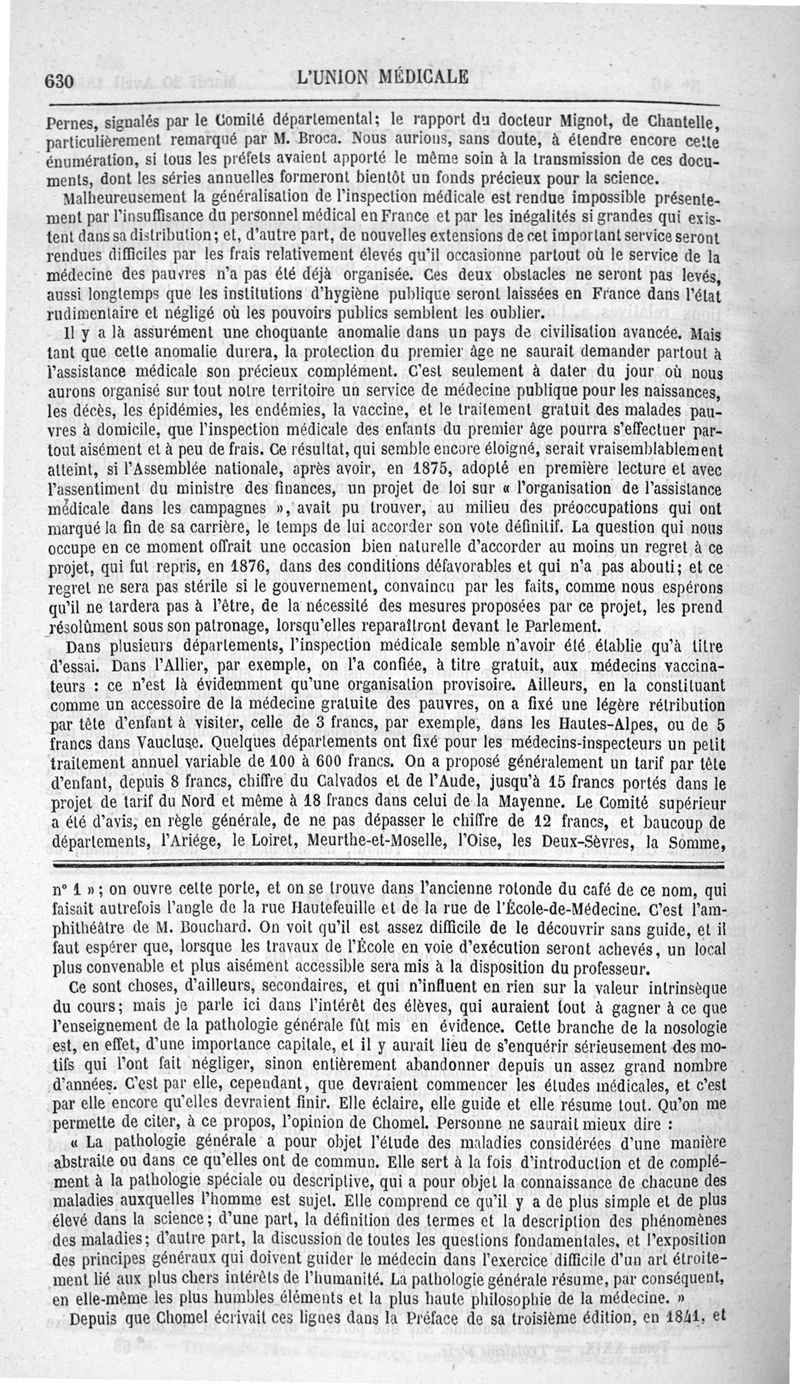 630 L'UNION MÉDICALE

Pernes, signalés par le Comité départemental; le rapport du docteur Mignot, de Chantelle, particulièrement remarqué par M. Broca. Nous aurions, sans doute, à étendre encore cette énumération, si tous les préfets avaient apporté le même soin à la transmission de ces documents, dont les séries annuelles formeront bientôt un fonds précieux pour la science.

Malheureusement la généralisation de l'inspection médicale est rendue impossible présentement par l'insuffisance du personnel médical en France et par les inégalités si grandes qui existent dans sa distribution; et, d'autre part, de nouvelles extensions de cet important service seront rendues difficiles par les frais relativement élevés qu'il occasionne partout où le service de la médecine des pauvres n'a pas été déjà organisée. Ces deux obstacles ne seront pas levés, aussi longtemps que les institutions d'hygiène publique seront laissées en France dans l'état rudimentaire et négligé où les pouvoirs publics semblent les oublier.

Il y a là assurément une choquante anomalie dans un pays de civilisation avancée. Mais tant que cette anomalie durera, la protection du premier âge ne saurait demander partout à l'assistance médicale son précieux complément. C'est seulement à dater du jour où nous aurons organisé sur tout notre territoire un service de médecine publique pour les naissances, les décès, les épidémies, les endémies, la vaccine, et le traitement gratuit des malades pauvres à domicile, que l'inspection médicale des enfants du premier âge pourra s'effectuer partout aisément et à peu de frais. Ce résultat, qui semble encore éloigné, serait vraisemblablement atteint, si l'Assemblée nationale, après avoir, en 1875, adopté en première lecture et avec l'assentiment du ministre des finances, un projet de loi sur « l'organisation de l'assistance médicale dans les campagnes », avait pu trouver, au milieu des préoccupations qui ont marqué la fin de sa carrière, le temps de lui accorder son vote définitif. La question qui nous occupe en ce moment offrait une occasion bien naturelle d'accorder au moins un regret à ce projet, qui fut repris, en 1876, dans des conditions défavorables et qui n'a pas abouti; et ce regret ne sera pas stérile si le gouvernement, convaincu par les faits, comme nous espérons qu'il ne tardera pas à l'être, de la nécessité des mesures proposées par ce projet, les prend résolûment sous son patronage, lorsqu'elles reparaîtront devant le Parlement.

Dans plusieurs départements, l'inspection médicale semble n'avoir été établie qu'à titre d'essai. Dans l'Allier, par exemple, on l'a confiée, à titre gratuit, aux médecins vaccinateurs : ce n'est là évidemment qu'une organisation provisoire. Ailleurs, en la constituant comme un accessoire de la médecine gratuite des pauvres, on a fixé une légère rétribution par tête d'enfant à visiter, celle de 3 francs, par exemple, dans les Hautes-Alpes, ou de 5 francs dans Vaucluse. Quelques départements ont fixé pour les médecins-inspecteurs un petit traitement annuel variable de 100 à 600 francs. On a proposé généralement un tarif par tête d'enfant, depuis 8 francs, chiffre du Calvados et de l'Aude, jusqu'à 15 francs portés dans le projet de tarif du Nord et même à 18 francs dans celui de la Mayenne. Le Comité supérieur a été d'avis, en règle générale, de ne pas dépasser le chiffre de 12 francs, et baucoup de départements, l'Ariége, le Loiret, Meurthe-et-Moselle, l'Oise, les Deux-Sèvres, la Somme,

n° 1 »; on ouvre cette porte, et on se trouve dans l'ancienne rotonde du café de ce nom, qui faisait autrefois l'angle de la rue Hautefeuille et de la rue de l'École-de-Médecine. C'est l'amphithéâtre de M. Bouchard. On voit qu'il est assez difficile de le découvrir sans guide, et il faut espérer que, lorsque les travaux de l'École en voie d'exécution seront achevés, un local plus convenable et plus aisément accessible sera mis à la disposition du professeur.

Ce sont choses, d'ailleurs, secondaires, et qui n'influent en rien sur la valeur intrinsèque du cours; mais je parle ici dans l'intérêt des élèves, qui auraient tout à gagner à ce que l'enseignement de la pathologie générale fût mis en évidence. Cette branche de la nosologie est, en effet, d'une importance capitale, et il y aurait lieu de s'enquérir sérieusement des motifs qui l'ont fait négliger, sinon entièrement abandonner depuis un assez grand nombre d'années. C'est par elle, cependant, que devraient commencer les études médicales, et c'est par elle encore qu'elles devraient finir. Elle éclaire, elle guide et elle résume tout. Qu'on me permette de citer, à ce propos, l'opinion de Chomel. Personne ne saurait mieux dire :

« La pathologie générale a pour objet l'étude des maladies considérées d'une manière abstraite ou dans ce qu'elles ont de commun. Elle sert à la fois d'introduction et de complément à la pathologie spéciale ou descriptive, qui a pour objet la connaissance de chacune des maladies auxquelles l'homme est sujet. Elle comprend ce qu'il y a de plus simple et de plus élevé dans la science; d'une part, la définition des termes et la description des phénomènes des maladies; d'autre part, la discussion de toutes les questions fondamentales, et l'exposition des principes généraux qui doivent guider le médecin dans l'exercice difficile d'un art étroitement lié aux plus chers intérêts de l'humanité. La pathologie générale résume, par conséquent, en elle-même les plus humbles éléments et la plus haute philosophie de la médecine. »

Depuis que Chomel écrivait ces lignes dans la Préface de sa troisième édition, en 1841, et